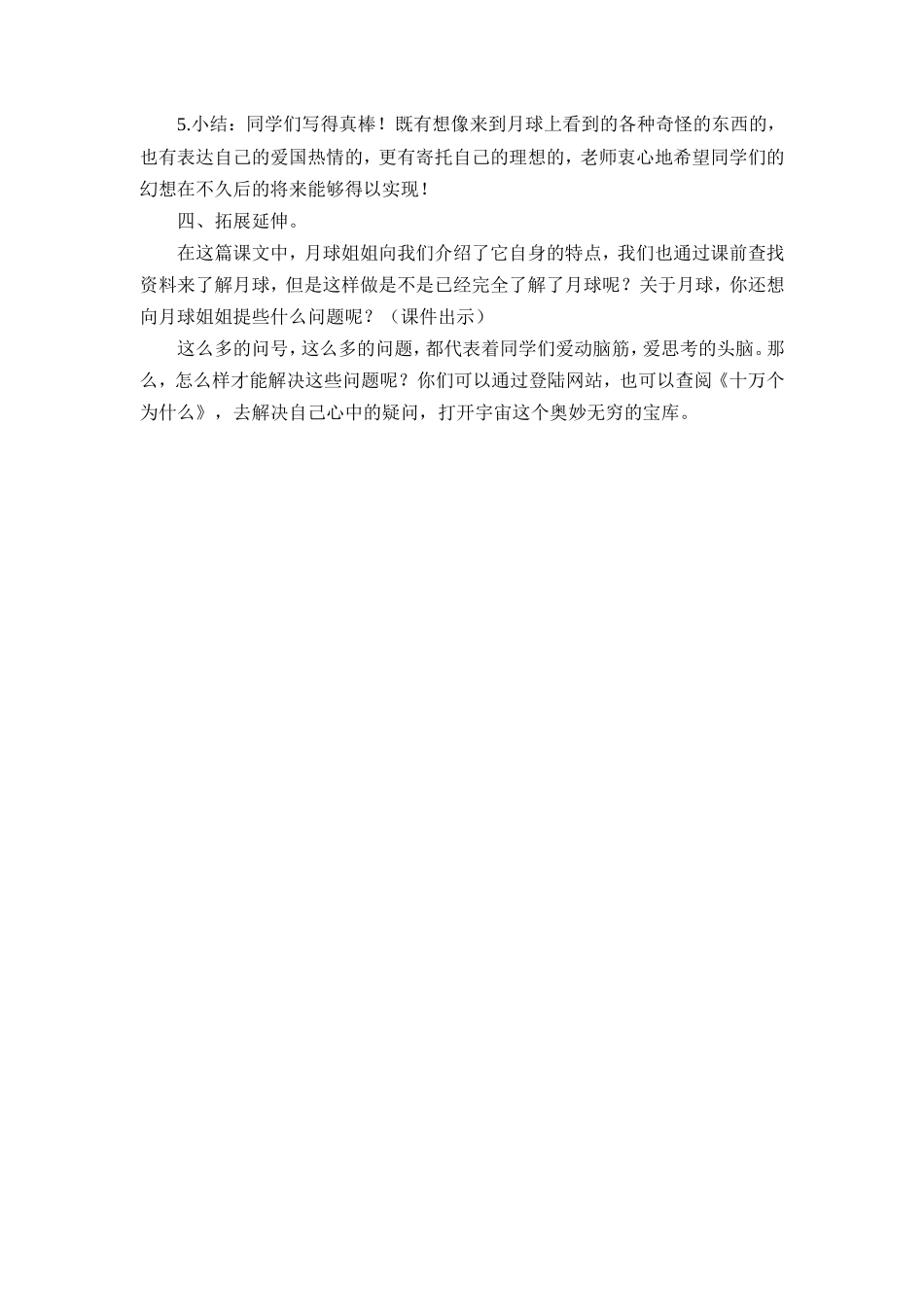 5.小结：同学们写得真棒！既有想像来到月球上看到的各种奇怪的东西的，也有表达自己的爱国热情的，更有寄托自己的理想的，老师衷心地希望同学们的幻想在不久后的将来能够得以实现！

四、拓展延伸。

在这篇课文中，月球姐姐向我们介绍了它自身的特点，我们也通过课前查找资料来了解月球，但是这样做是不是已经完全了解了月球呢？关于月球，你还想向月球姐姐提些什么问题呢？（课件出示）

这么多的问号，这么多的问题，都代表着同学们爱动脑筋，爱思考的头脑。那么，怎么样才能解决这些问题呢？你们可以通过登陆网站，也可以查阅《十万个为什么》，去解决自己心中的疑问，打开宇宙这个奥妙无穷的宝库。